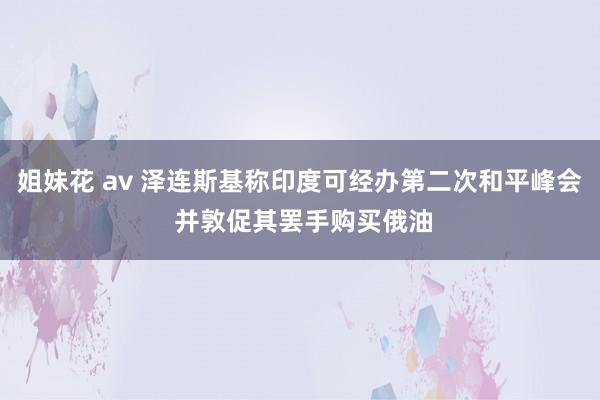 姐妹花 av 泽连斯基称印度可经办第二次和平峰会并敦促其罢手购买俄油